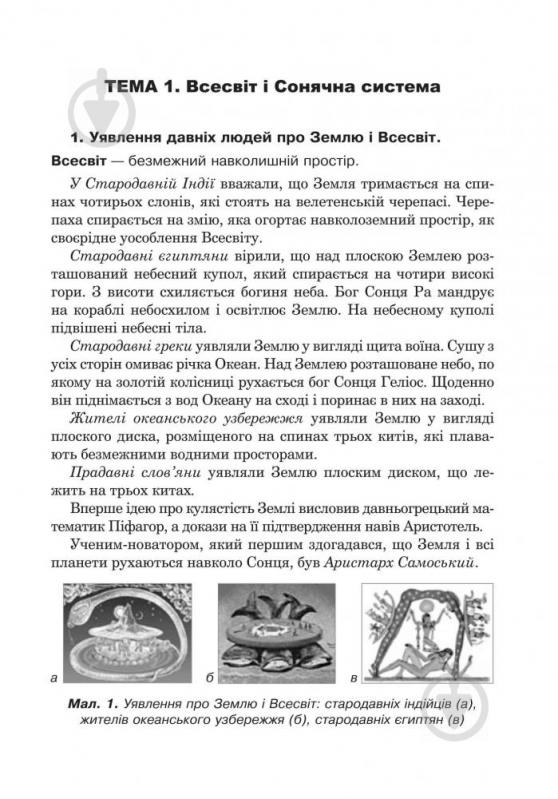 ТЕМА 1. Всесвіт і Сонячна система

1. Уявлення давніх людей про Землю і Всесвіт.

Всесвіт — безмежний навколишній простір.

У Стародавній Індії вважали, що Земля тримається на спинах чотирьох слонів, які стоять на велетенській черепасі. Черепаха спирається на змію, яка огортає навколоземний простір, як своєрідне уособлення Всесвіту.

Стародавні єгиптяни вірили, що над плоскою Землею розташований небесний купол, який спирається на чотири високі гори. З висоти схиляється богиня неба. Бог Сонця Ра мандрує на кораблі небосхилом і освітлює Землю. На небесному куполі підвішені небесні тіла.

Стародавні греки уявляли Землю у вигляді щита воїна. Сушу з усіх сторін омиває річка Океан. Над Землею розташоване небо, по якому на золотій колісниці рухається бог Сонця Геліос. Щоденно він піднімається з вод Океану на сході і поринає в них на заході.

Жителі океанського узбережжя уявляли Землю у вигляді плоского диска, розміщеного на спинах трьох китів, які плавають безмежними водними просторами.

Прадавні слов'яни уявляли Землю плоским диском, що лежить на трьох китах.

Вперше ідею про кулястість Землі висловив давньогрецький математик Піфагор, а докази на її підтвердження навів Аристотель.

Ученим-новатором, який першим здогадався, що Земля і всі планети рухаються навколо Сонця, був Аристарх Самоський.

а б в

Мал. 1. Уявлення про Землю і Всесвіт: стародавніх індійців (а), жителів океанського узбережжя (б), стародавніх єгиптян (в)